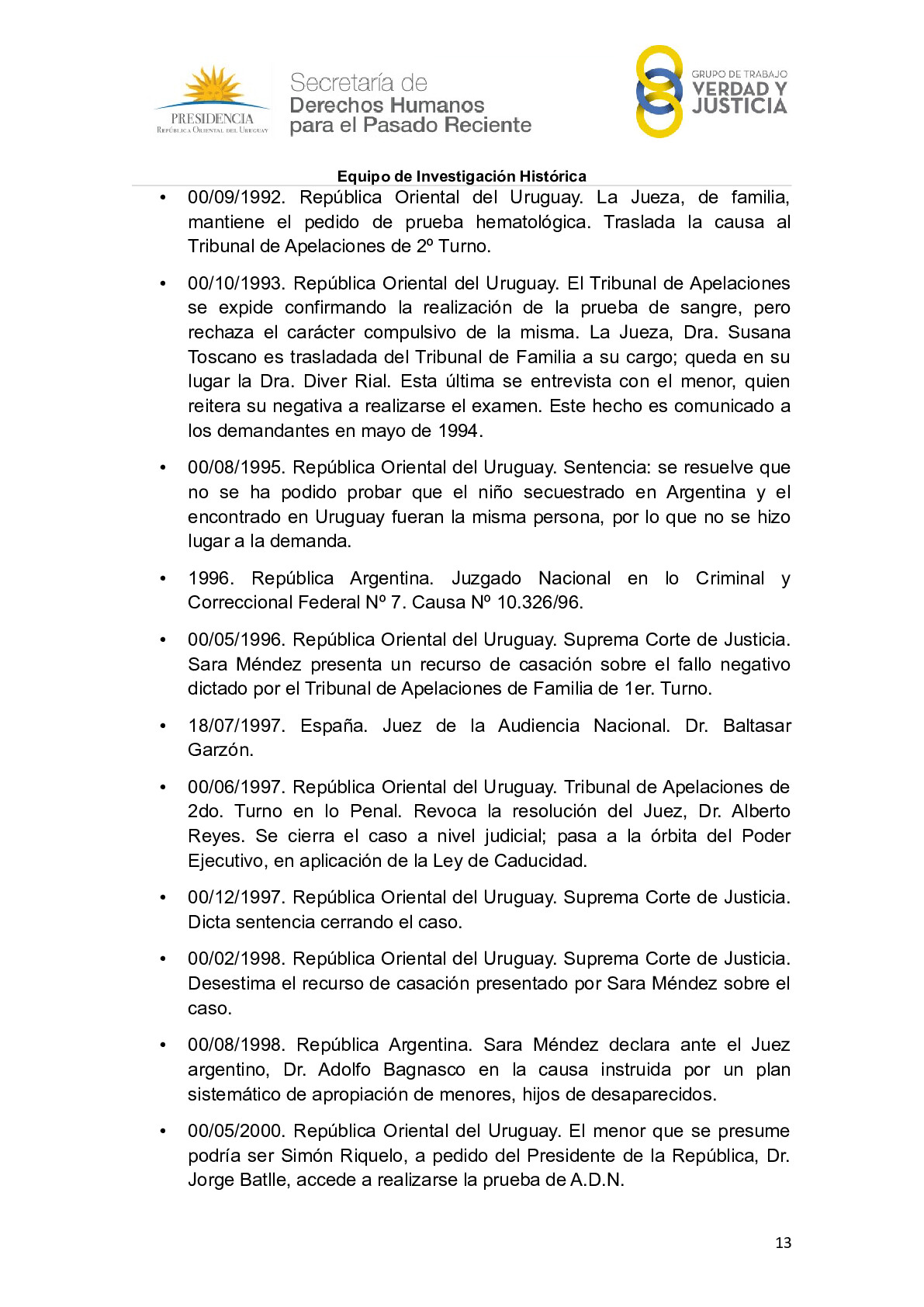 PRESIDENCIA
República Oriental del Uruguay

Secretaría de
Derechos Humanos
para el Pasado Reciente

GRUPO DE TRABAJO
VERDAD Y
JUSTICIA

Equipo de Investigación Histórica

• 00/09/1992. República Oriental del Uruguay. La Jueza, de familia, mantiene el pedido de prueba hematológica. Traslada la causa al Tribunal de Apelaciones de 2º Turno.

• 00/10/1993. República Oriental del Uruguay. El Tribunal de Apelaciones se expide confirmando la realización de la prueba de sangre, pero rechaza el carácter compulsivo de la misma. La Jueza, Dra. Susana Toscano es trasladada del Tribunal de Familia a su cargo; queda en su lugar la Dra. Diver Rial. Esta última se entrevista con el menor, quien reitera su negativa a realizarse el examen. Este hecho es comunicado a los demandantes en mayo de 1994.

• 00/08/1995. República Oriental del Uruguay. Sentencia: se resuelve que no se ha podido probar que el niño secuestrado en Argentina y el encontrado en Uruguay fueran la misma persona, por lo que no se hizo lugar a la demanda.

• 1996. República Argentina. Juzgado Nacional en lo Criminal y Correccional Federal Nº 7. Causa Nº 10.326/96.

• 00/05/1996. República Oriental del Uruguay. Suprema Corte de Justicia. Sara Méndez presenta un recurso de casación sobre el fallo negativo dictado por el Tribunal de Apelaciones de Familia de 1er. Turno.

• 18/07/1997. España. Juez de la Audiencia Nacional. Dr. Baltasar Garzón.

• 00/06/1997. República Oriental del Uruguay. Tribunal de Apelaciones de 2do. Turno en lo Penal. Revoca la resolución del Juez, Dr. Alberto Reyes. Se cierra el caso a nivel judicial; pasa a la órbita del Poder Ejecutivo, en aplicación de la Ley de Caducidad.

• 00/12/1997. República Oriental del Uruguay. Suprema Corte de Justicia. Dicta sentencia cerrando el caso.

• 00/02/1998. República Oriental del Uruguay. Suprema Corte de Justicia. Desestima el recurso de casación presentado por Sara Méndez sobre el caso.

• 00/08/1998. República Argentina. Sara Méndez declara ante el Juez argentino, Dr. Adolfo Bagnasco en la causa instruida por un plan sistemático de apropiación de menores, hijos de desaparecidos.

• 00/05/2000. República Oriental del Uruguay. El menor que se presume podría ser Simón Riquelo, a pedido del Presidente de la República, Dr. Jorge Batlle, accede a realizarse la prueba de A.D.N.

13